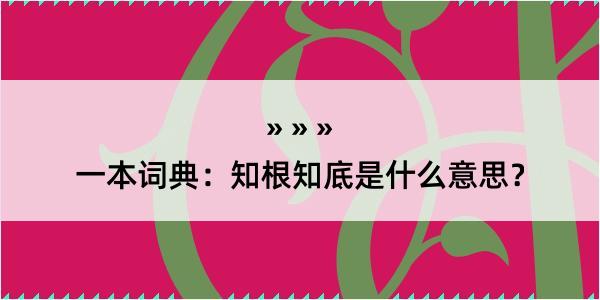 » » »
一本词典：知根知底是什么意思？